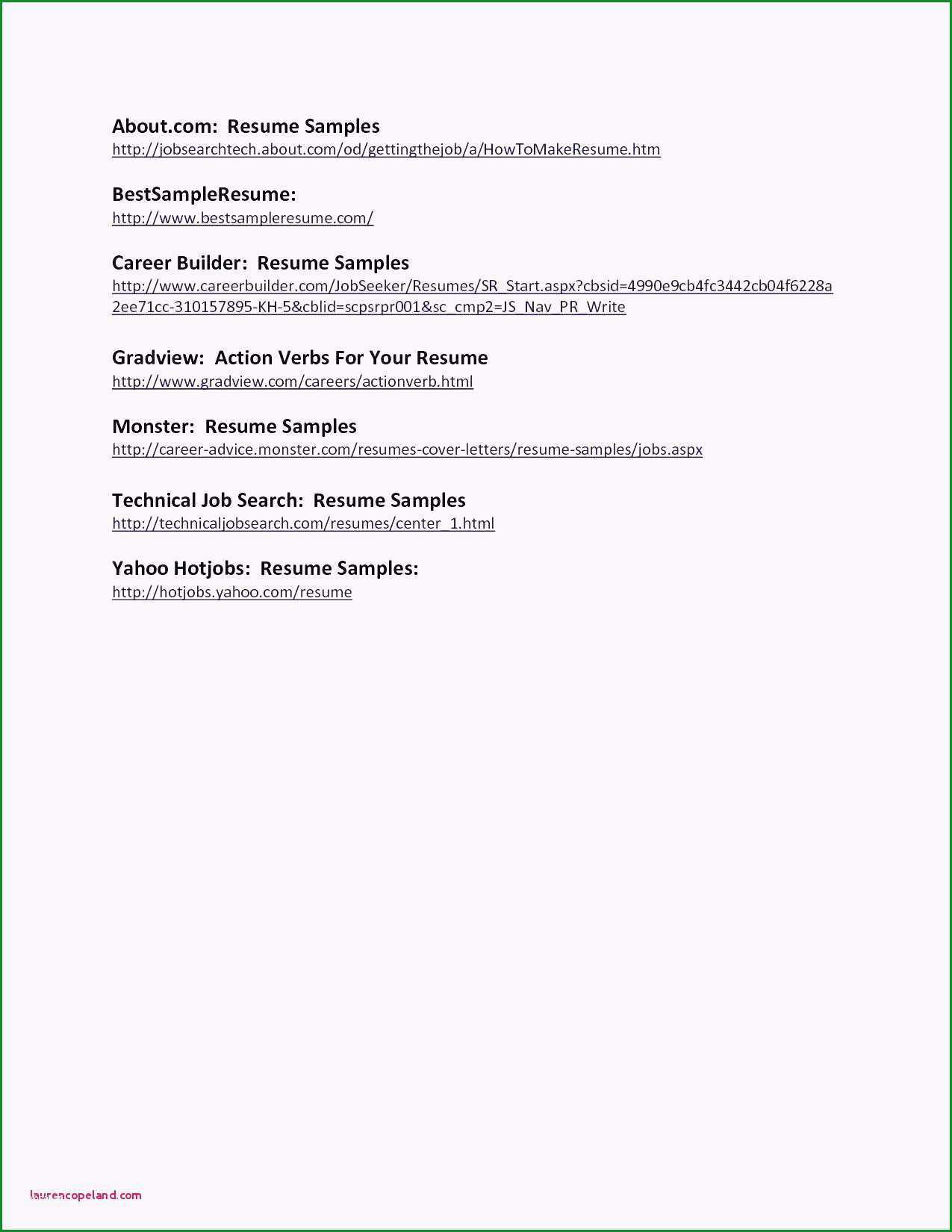 About.com: Resume Samples
http://jobsearchtech.about.com/od/gettingthejob/a/HowToMakeResume.htm

BestSampleResume:
http://www.bestsampleresume.com/

Career Builder: Resume Samples
http://www.careerbuilder.com/JobSeeker/Resumes/SR_Start.aspx?cbsid=4990e9cb4fc3442cb04f6228a2ee71cc-310157895-KH-5&cblid=scpsrpr001&sc_cmp2=JS_Nav_PR_Write

Gradview: Action Verbs For Your Resume
http://www.gradview.com/careers/actionverb.html

Monster: Resume Samples
http://career-advice.monster.com/resumes-cover-letters/resume-samples/jobs.aspx

Technical Job Search: Resume Samples
http://technicaljobsearch.com/resumes/center_1.html

Yahoo Hotjobs: Resume Samples:
http://hotjobs.yahoo.com/resume

laurencopeland.com